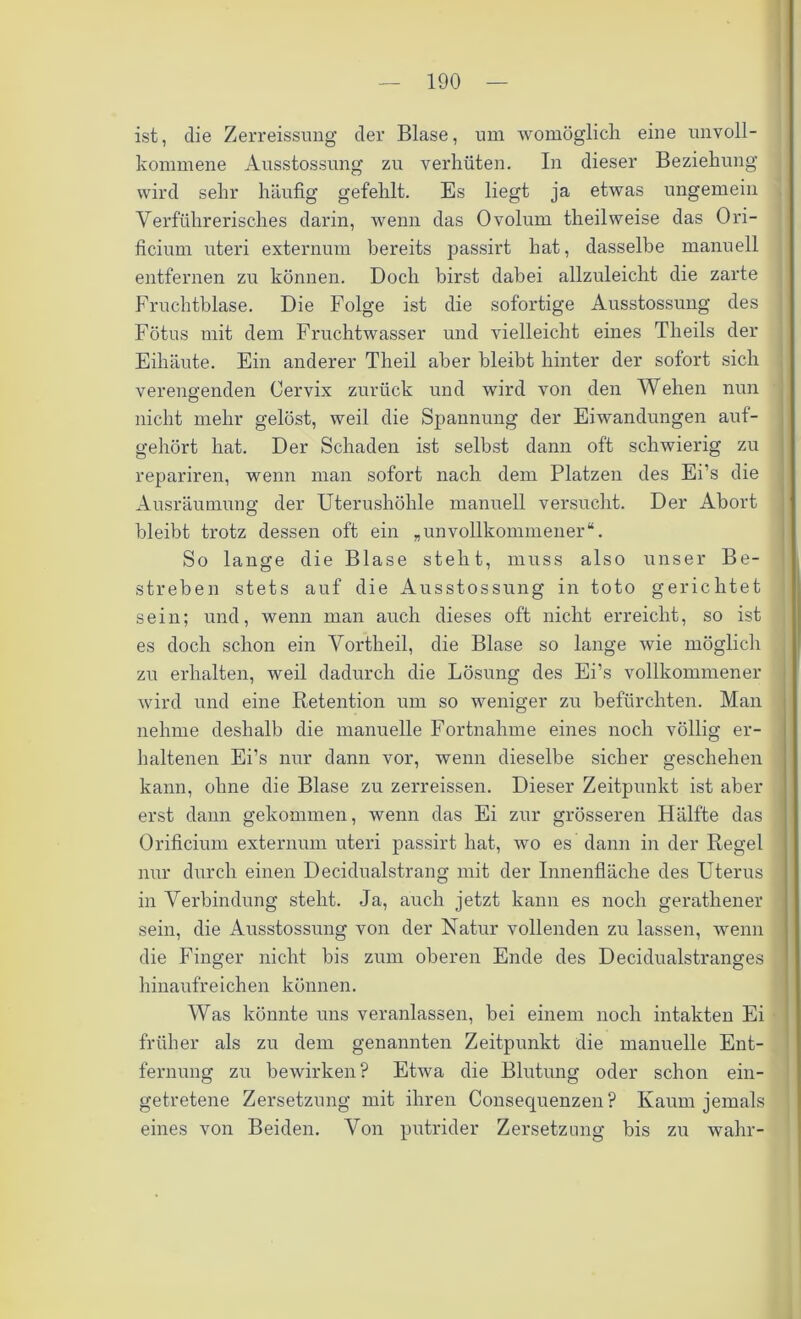 — 190 —

ist, die Zerreissung der Blase, um womöglich eine unvollkommene Ausstossung zu verhüten. In dieser Beziehung wird sehr häufig gefehlt. Es liegt ja etwas ungemein Verführerisches darin, wenn das Ovolum theilweise das Orificium uteri externum bereits passirt hat, dasselbe manuell entfernen zu können. Doch birst dabei allzuleicht die zarte Fruchtblase. Die Folge ist die sofortige Ausstossung des Fötus mit dem Fruchtwasser und vielleicht eines Theils der Eihäute. Ein anderer Theil aber bleibt hinter der sofort sich verengenden Cervix zurück und wird von den Wehen nun nicht mehr gelöst, weil die Spannung der Eiwandungen aufgehört hat. Der Schaden ist selbst dann oft schwierig zu repariren, wenn man sofort nach dem Platzen des Ei's die Ausräumung der Uterushöhle manuell versucht. Der Abort bleibt trotz dessen oft ein „unvollkommener“.

So lange die Blase steht, muss also unser Bestreben stets auf die Ausstossung in toto gerichtet sein; und, wenn man auch dieses oft nicht erreicht, so ist es doch schon ein Vortheil, die Blase so lange wie möglich zu erhalten, weil dadurch die Lösung des Ei's vollkommener wird und eine Retention um so weniger zu befürchten. Man nehme deshalb die manuelle Fortnahme eines noch völlig erhaltenen Ei's nur dann vor, wenn dieselbe sicher geschehen kann, ohne die Blase zu zerreissen. Dieser Zeitpunkt ist aber erst dann gekommen, wenn das Ei zur grösseren Hälfte das Orificium externum uteri passirt hat, wo es dann in der Regel nur durch einen Decidualstrang mit der Innenfläche des Uterus in Verbindung steht. Ja, auch jetzt kann es noch gerathener sein, die Ausstossung von der Natur vollenden zu lassen, wenn die Finger nicht bis zum oberen Ende des Decidualstranges hinaufreichen können.

Was könnte uns veranlassen, bei einem noch intakten Ei früher als zu dem genannten Zeitpunkt die manuelle Entfernung zu bewirken? Etwa die Blutung oder schon eingetretene Zersetzung mit ihren Consequenzen? Kaum jemals eines von Beiden. Von putrider Zersetzung bis zu wahr-